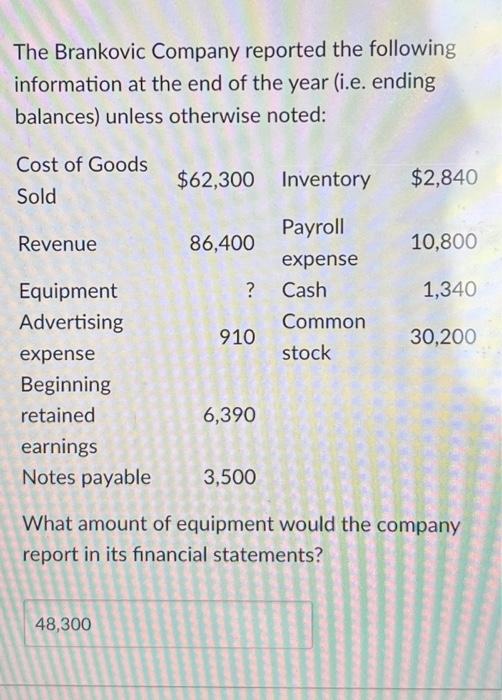 The Brankovic Company reported the following information at the end of the year (i.e. ending balances) unless otherwise noted:

| Cost of Goods Sold | $62,300 | Inventory | $2,840 |
|---|---|---|---|
| Revenue | 86,400 | Payroll expense | 10,800 |
| Equipment | ? | Cash | 1,340 |
| Advertising expense | 910 | Common stock | 30,200 |
| Beginning retained earnings | 6,390 | | |
| Notes payable | 3,500 | | |

What amount of equipment would the company report in its financial statements?

48,300